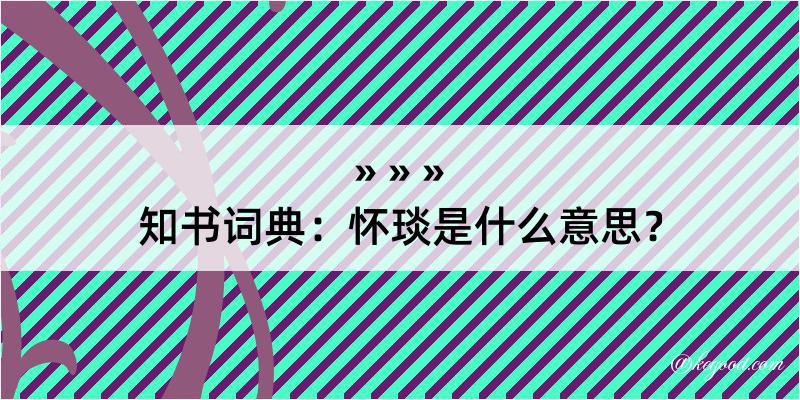 » » »
知书词典：怀琰是什么意思？

@kogoot.com